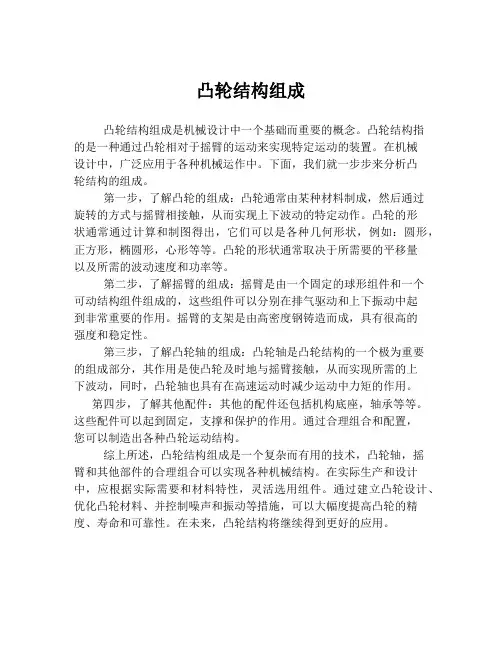 凸轮结构组成

凸轮结构组成是机械设计中一个基础而重要的概念。凸轮结构指的是一种通过凸轮相对于摇臂的运动来实现特定运动的装置。在机械设计中，广泛应用于各种机械运作中。下面，我们就一步步来分析凸轮结构的组成。

第一步，了解凸轮的组成：凸轮通常由某种材料制成，然后通过旋转的方式与摇臂相接触，从而实现上下波动的特定动作。凸轮的形状通常通过计算和制图得出，它们可以是各种几何形状，例如：圆形，正方形，椭圆形，心形等等。凸轮的形状通常取决于所需要的平移量以及所需的波动速度和功率等。

第二步，了解摇臂的组成：摇臂是由一个固定的球形组件和一个可动结构组件组成的，这些组件可以分别在排气驱动和上下振动中起到非常重要的作用。摇臂的支架是由高密度钢铸造而成，具有很高的强度和稳定性。

第三步，了解凸轮轴的组成：凸轮轴是凸轮结构的一个极为重要的组成部分，其作用是使凸轮及时地与摇臂接触，从而实现所需的上下波动，同时，凸轮轴也具有在高速运动时减少运动中力矩的作用。

第四步，了解其他配件：其他的配件还包括机构底座，轴承等等。这些配件可以起到固定，支撑和保护的作用。通过合理组合和配置，您可以制造出各种凸轮运动结构。

综上所述，凸轮结构组成是一个复杂而有用的技术，凸轮轴，摇臂和其他部件的合理组合可以实现各种机械结构。在实际生产和设计中，应根据实际需要和材料特性，灵活选用组件。通过建立凸轮设计、优化凸轮材料、并控制噪声和振动等措施，可以大幅度提高凸轮的精度、寿命和可靠性。在未来，凸轮结构将继续得到更好的应用。